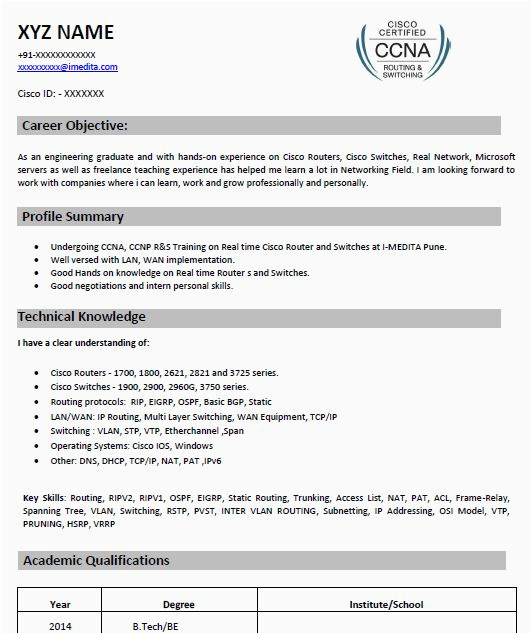 XYZ NAME
+91-XXXXXXXXXXXX
xxxxxxxxx@imedita.com

Cisco ID: - XXXXXXX

CISCO CERTIFIED
CCNA
ROUTING & SWITCHING

Career Objective:

As an engineering graduate and with hands-on experience on Cisco Routers, Cisco Switches, Real Network, Microsoft servers as well as freelance teaching experience has helped me learn a lot in Networking Field. I am looking forward to work with companies where i can learn, work and grow professionally and personally.

Profile Summary

- Undergoing CCNA, CCNP R&S Training on Real time Cisco Router and Switches at I-MEDITA Pune.
- Well versed with LAN, WAN implementation.
- Good Hands on knowledge on Real time Router s and Switches.
- Good negotiations and intern personal skills.

Technical Knowledge

I have a clear understanding of:

- Cisco Routers - 1700, 1800, 2621, 2821 and 3725 series.
- Cisco Switches - 1900, 2900, 2960G, 3750 series.
- Routing protocols: RIP, EIGRP, OSPF, Basic BGP, Static
- LAN/WAN: IP Routing, Multi Layer Switching, WAN Equipment, TCP/IP
- Switching : VLAN, STP, VTP, Etherchannel ,Span
- Operating Systems: Cisco IOS, Windows
- Other: DNS, DHCP, TCP/IP, NAT, PAT ,IPv6

Key Skills: Routing, RIPV2, RIPV1, OSPF, EIGRP, Static Routing, Trunking, Access List, NAT, PAT, ACL, Frame-Relay, Spanning Tree, VLAN, Switching, RSTP, PVST, INTER VLAN ROUTING, Subnetting, IP Addressing, OSI Model, VTP, PRUNING, HSRP, VRRP

Academic Qualifications

| Year | Degree | Institute/School |
|---|---|---|
| 2014 | B.Tech/BE | |